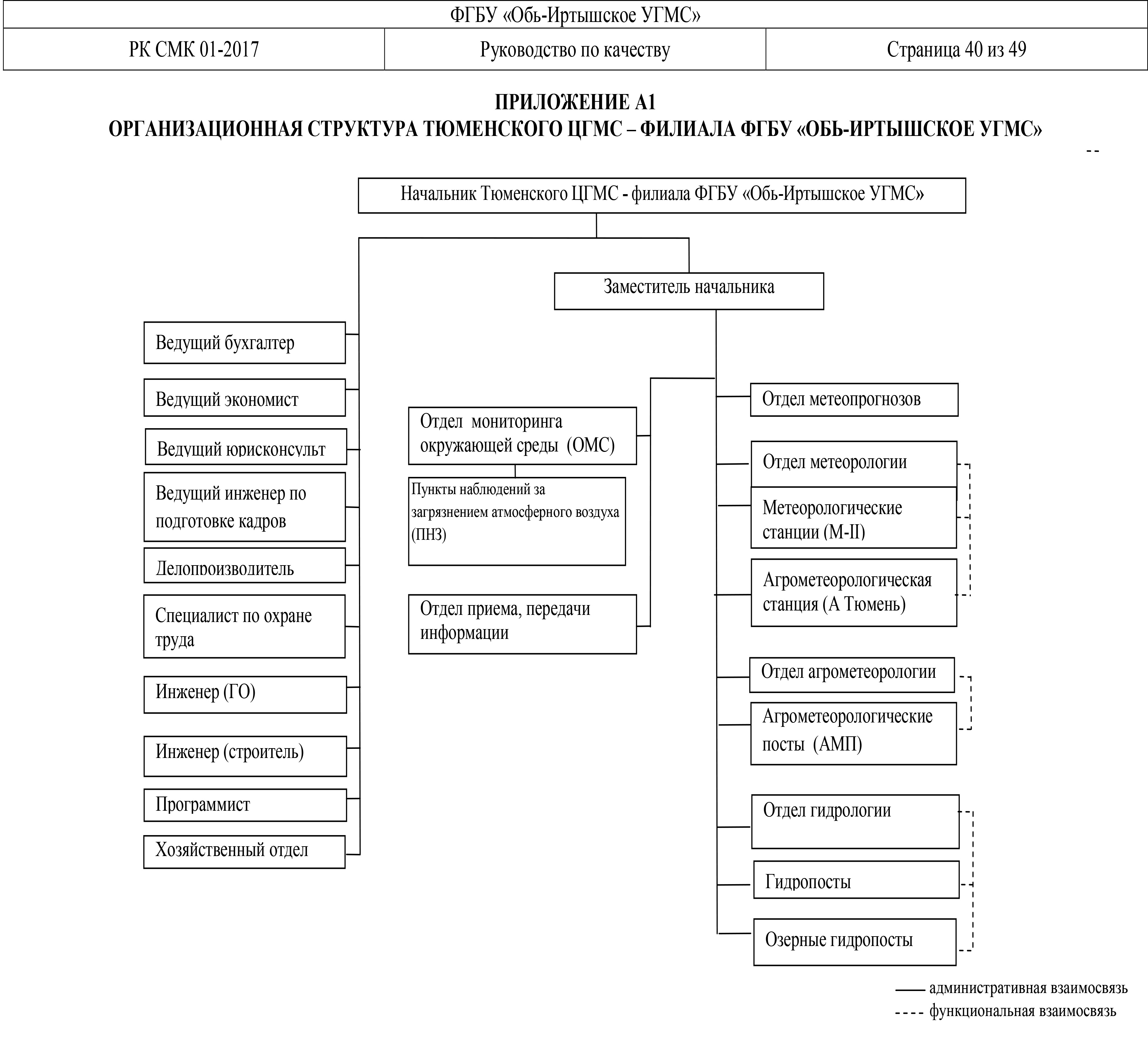 ФГБУ «Обь-Иртышское УГМС»

| РК СМК 01-2017 | Руководство по качеству | Страница 40 из 49 |
|---|---|---|

ПРИЛОЖЕНИЕ А1
ОРГАНИЗАЦИОННАЯ СТРУКТУРА ТЮМЕНСКОГО ЦГМС – ФИЛИАЛА ФГБУ «ОБЬ-ИРТЫШСКОЕ УГМС»

Начальник Тюменского ЦГМС - филиала ФГБУ «Обь-Иртышское УГМС»

Заместитель начальника

Ведущий бухгалтер

Ведущий экономист

Ведущий юрисконсульт

Ведущий инженер по подготовке кадров

Делопроизводитель

Специалист по охране труда

Инженер (ГО)

Инженер (строитель)

Программист

Хозяйственный отдел

Отдел мониторинга окружающей среды (ОМС)

Пункты наблюдений за загрязнением атмосферного воздуха (ПНЗ)

Отдел приема, передачи информации

Отдел метеопрогнозов

Отдел метеорологии

Метеорологические станции (М-II)

Агрометеорологическая станция (А Тюмень)

Отдел агрометеорологии

Агрометеорологические посты (АМП)

Отдел гидрологии

Гидропосты

Озерные гидропосты

административная взаимосвязь
функциональная взаимосвязь